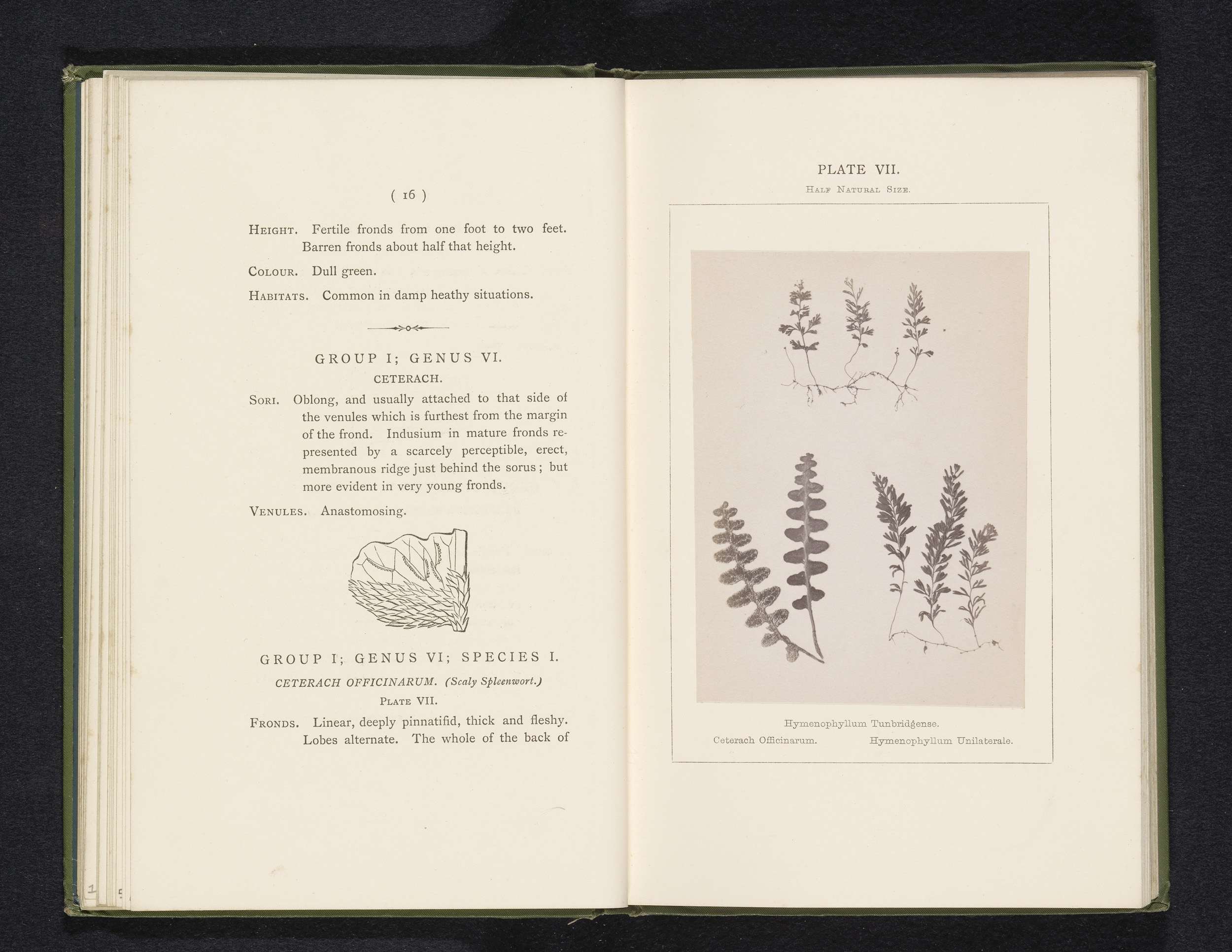 ( 16 )

HEIGHT. Fertile fronds from one foot to two feet. Barren fronds about half that height.

COLOUR. Dull green.

HABITATS. Common in damp heathy situations.

GROUP I; GENUS VI.

CETERACH.

SORI. Oblong, and usually attached to that side of the venules which is furthest from the margin of the frond. Indusium in mature fronds represented by a scarcely perceptible, erect, membranous ridge just behind the sorus; but more evident in very young fronds.

VENULES. Anastomosing.

GROUP I; GENUS VI; SPECIES I.

CETERACH OFFICINARUM. (Scaly Spleenwort.)

PLATE VII.

FRONDS. Linear, deeply pinnatifid, thick and fleshy. Lobes alternate. The whole of the back of

PLATE VII.

HALF NATURAL SIZE.

Hymenophyllum Tunbridgense.

Ceterach Officinarum. Hymenophyllum Unilaterale.